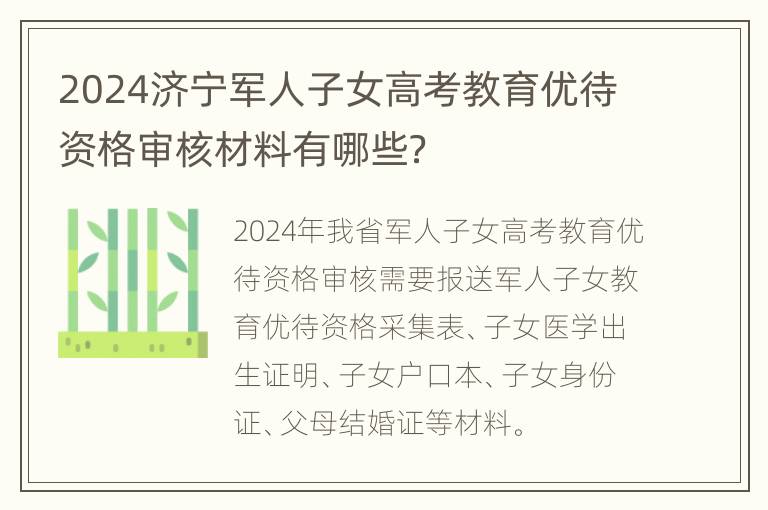 2024济宁军人子女高考教育优待资格审核材料有哪些?

2024年我省军人子女高考教育优待资格审核需要报送军人子女教育优待资格采集表、子女医学出生证明、子女户口本、子女身份证、父母结婚证等材料。